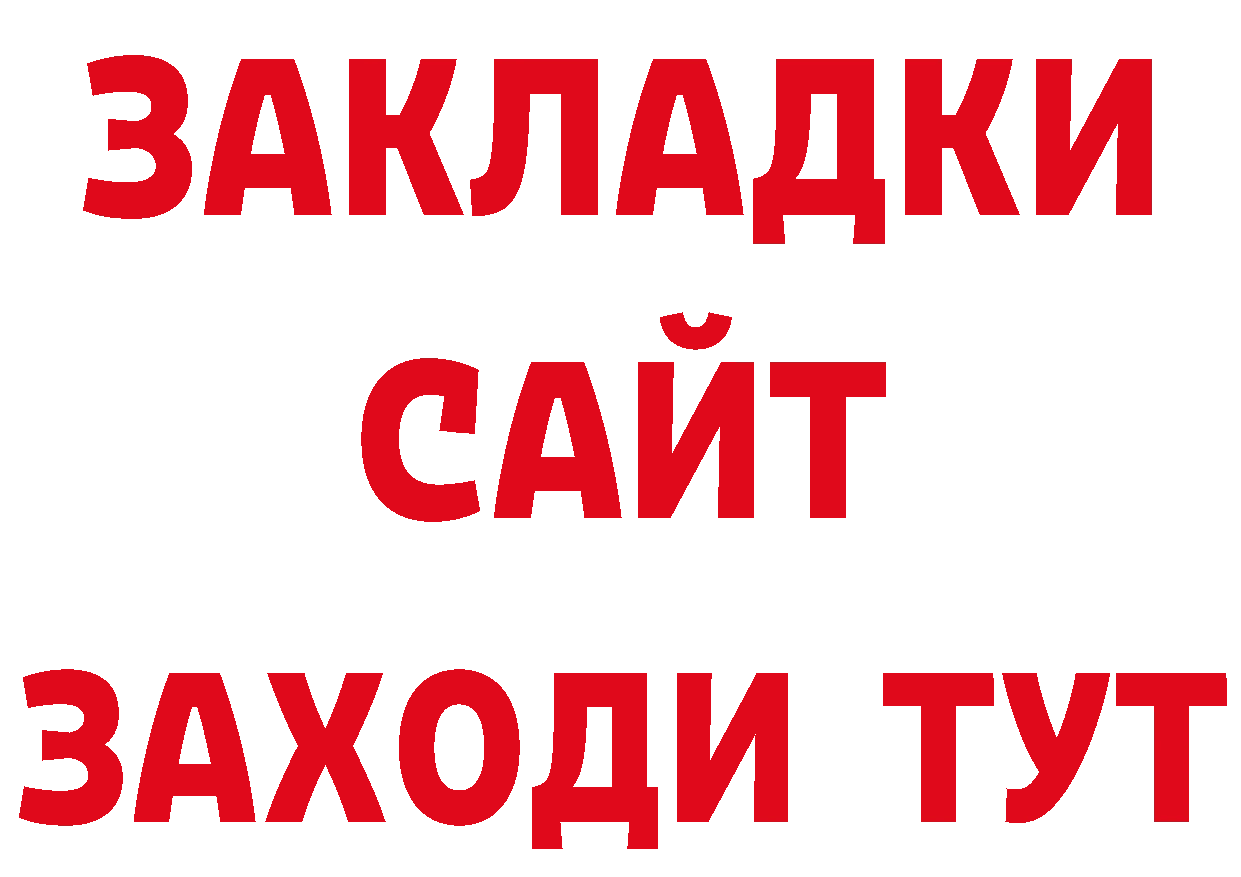 ЗАКЛАДКИ
САЙТ
ЗАХОДИ ТУТ